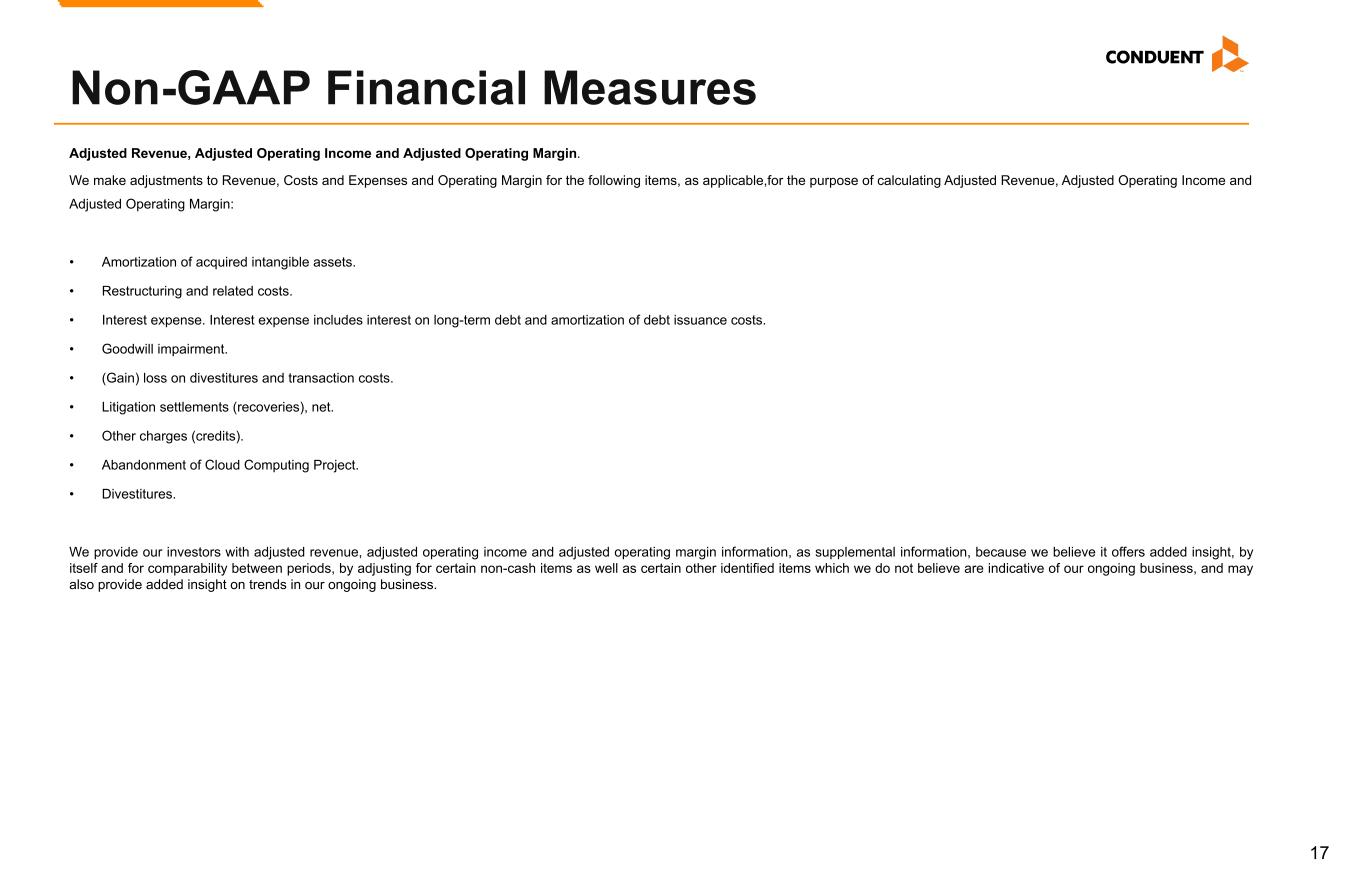 CONDUENT

Non-GAAP Financial Measures

Adjusted Revenue, Adjusted Operating Income and Adjusted Operating Margin.

We make adjustments to Revenue, Costs and Expenses and Operating Margin for the following items, as applicable,for the purpose of calculating Adjusted Revenue, Adjusted Operating Income and Adjusted Operating Margin:

• Amortization of acquired intangible assets.
• Restructuring and related costs.
• Interest expense. Interest expense includes interest on long-term debt and amortization of debt issuance costs.
• Goodwill impairment.
• (Gain) loss on divestitures and transaction costs.
• Litigation settlements (recoveries), net.
• Other charges (credits).
• Abandonment of Cloud Computing Project.
• Divestitures.

We provide our investors with adjusted revenue, adjusted operating income and adjusted operating margin information, as supplemental information, because we believe it offers added insight, by itself and for comparability between periods, by adjusting for certain non-cash items as well as certain other identified items which we do not believe are indicative of our ongoing business, and may also provide added insight on trends in our ongoing business.

17